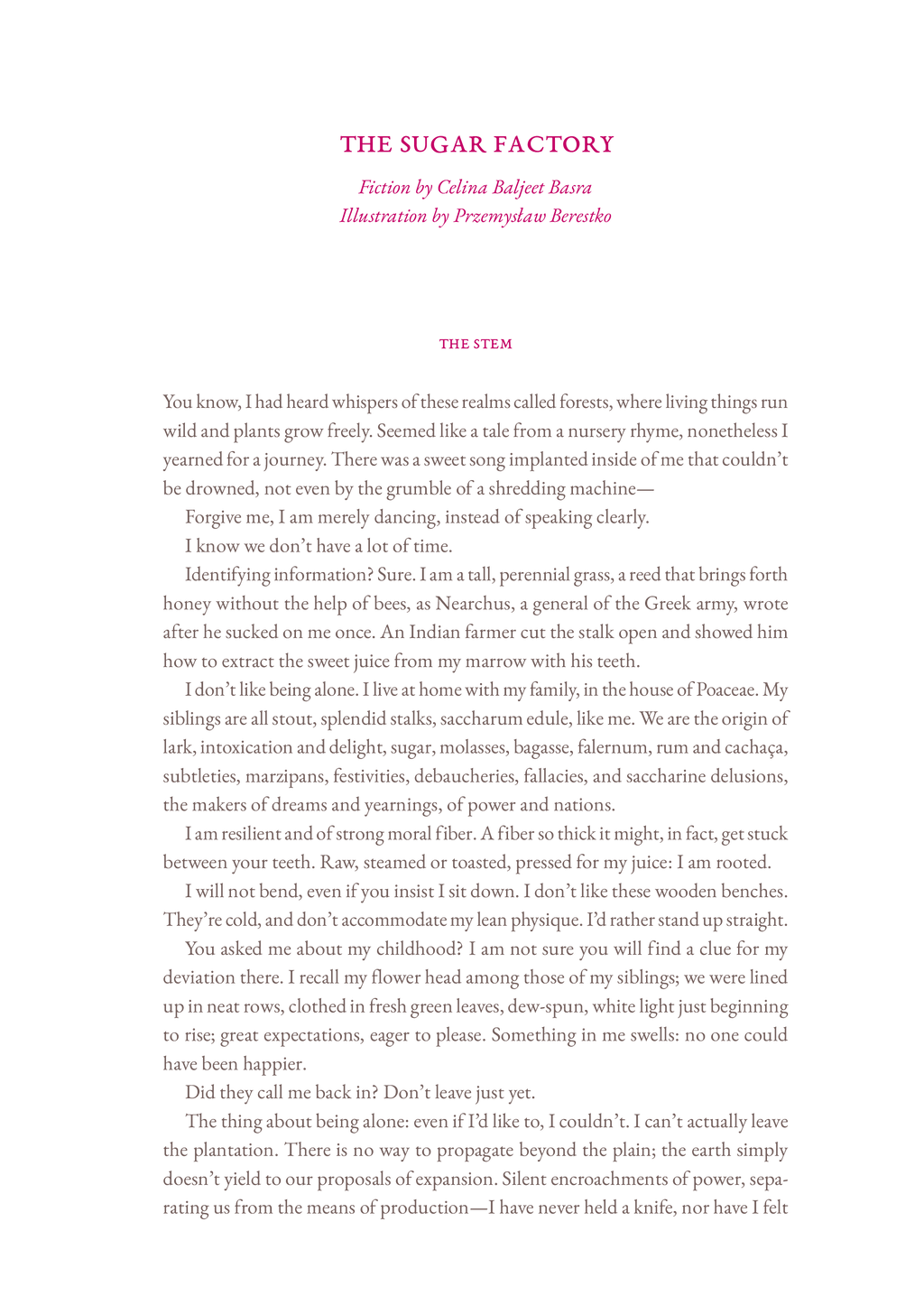 THE SUGAR FACTORY

Fiction by Celina Baljeet Basra
Illustration by Przemysław Berestko

THE STEM

You know, I had heard whispers of these realms called forests, where living things run wild and plants grow freely. Seemed like a tale from a nursery rhyme, nonetheless I yearned for a journey. There was a sweet song implanted inside of me that couldn't be drowned, not even by the grumble of a shredding machine—

Forgive me, I am merely dancing, instead of speaking clearly.

I know we don't have a lot of time.

Identifying information? Sure. I am a tall, perennial grass, a reed that brings forth honey without the help of bees, as Nearchus, a general of the Greek army, wrote after he sucked on me once. An Indian farmer cut the stalk open and showed him how to extract the sweet juice from my marrow with his teeth.

I don't like being alone. I live at home with my family, in the house of Poaceae. My siblings are all stout, splendid stalks, saccharum edule, like me. We are the origin of lark, intoxication and delight, sugar, molasses, bagasse, falernum, rum and cachaça, subtleties, marzipans, festivities, debaucheries, fallacies, and saccharine delusions, the makers of dreams and yearnings, of power and nations.

I am resilient and of strong moral fiber. A fiber so thick it might, in fact, get stuck between your teeth. Raw, steamed or toasted, pressed for my juice: I am rooted.

I will not bend, even if you insist I sit down. I don't like these wooden benches. They're cold, and don't accommodate my lean physique. I'd rather stand up straight.

You asked me about my childhood? I am not sure you will find a clue for my deviation there. I recall my flower head among those of my siblings; we were lined up in neat rows, clothed in fresh green leaves, dew-spun, white light just beginning to rise; great expectations, eager to please. Something in me swells: no one could have been happier.

Did they call me back in? Don't leave just yet.

The thing about being alone: even if I'd like to, I couldn't. I can't actually leave the plantation. There is no way to propagate beyond the plain; the earth simply doesn't yield to our proposals of expansion. Silent encroachments of power, separating us from the means of production—I have never held a knife, nor have I felt